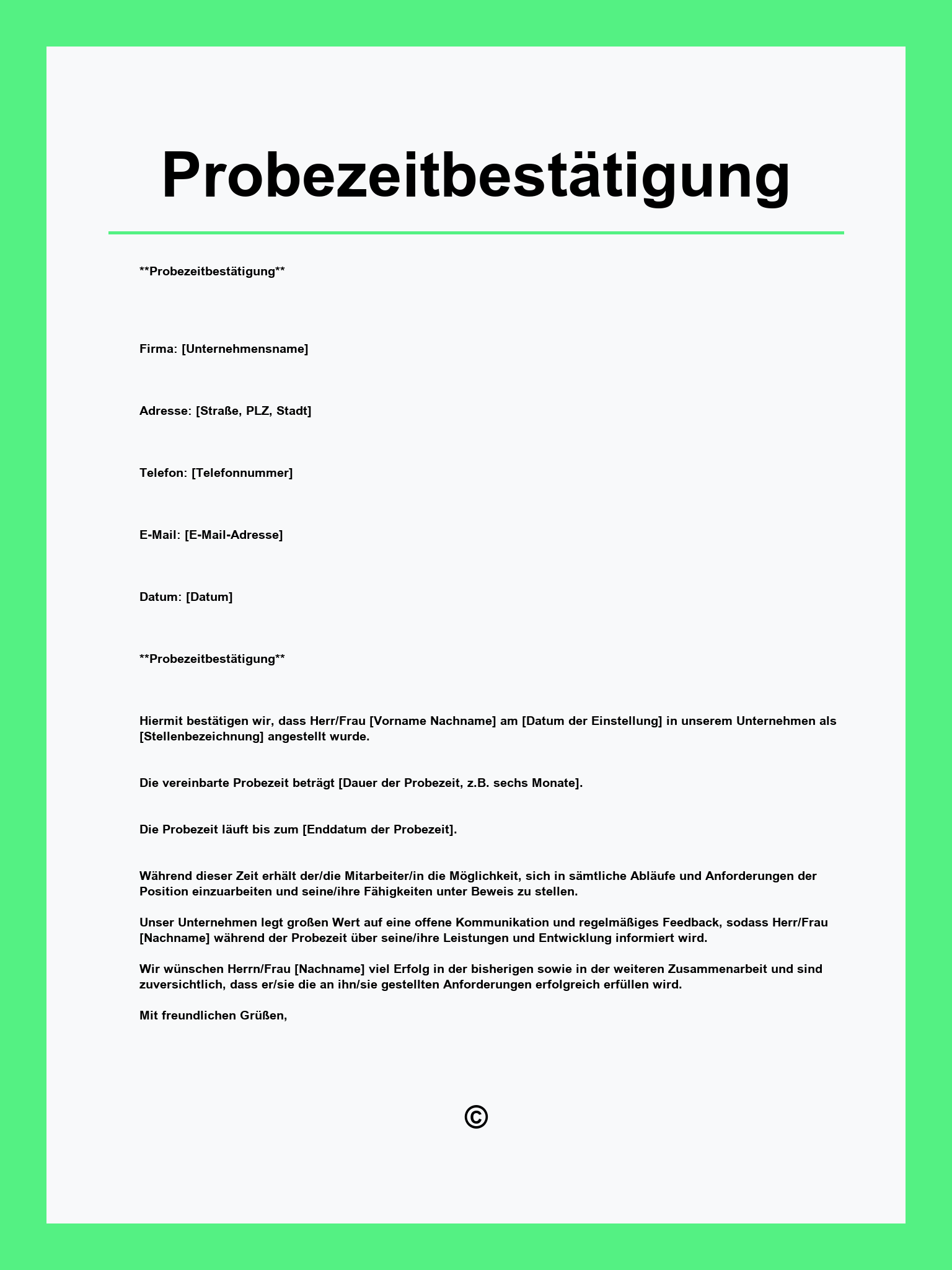 Probezeitbestätigung

**Probezeitbestätigung**

Firma: [Unternehmensname]

Adresse: [Straße, PLZ, Stadt]

Telefon: [Telefonnummer]

E-Mail: [E-Mail-Adresse]

Datum: [Datum]

**Probezeitbestätigung**

Hiermit bestätigen wir, dass Herr/Frau [Vorname Nachname] am [Datum der Einstellung] in unserem Unternehmen als [Stellenbezeichnung] angestellt wurde.

Die vereinbarte Probezeit beträgt [Dauer der Probezeit, z.B. sechs Monate].

Die Probezeit läuft bis zum [Enddatum der Probezeit].

Während dieser Zeit erhält der/die Mitarbeiter/in die Möglichkeit, sich in sämtliche Abläufe und Anforderungen der Position einzuarbeiten und seine/ihre Fähigkeiten unter Beweis zu stellen.

Unser Unternehmen legt großen Wert auf eine offene Kommunikation und regelmäßiges Feedback, sodass Herr/Frau [Nachname] während der Probezeit über seine/ihre Leistungen und Entwicklung informiert wird.

Wir wünschen Herrn/Frau [Nachname] viel Erfolg in der bisherigen sowie in der weiteren Zusammenarbeit und sind zuversichtlich, dass er/sie die an ihn/sie gestellten Anforderungen erfolgreich erfüllen wird.

Mit freundlichen Grüßen,

©